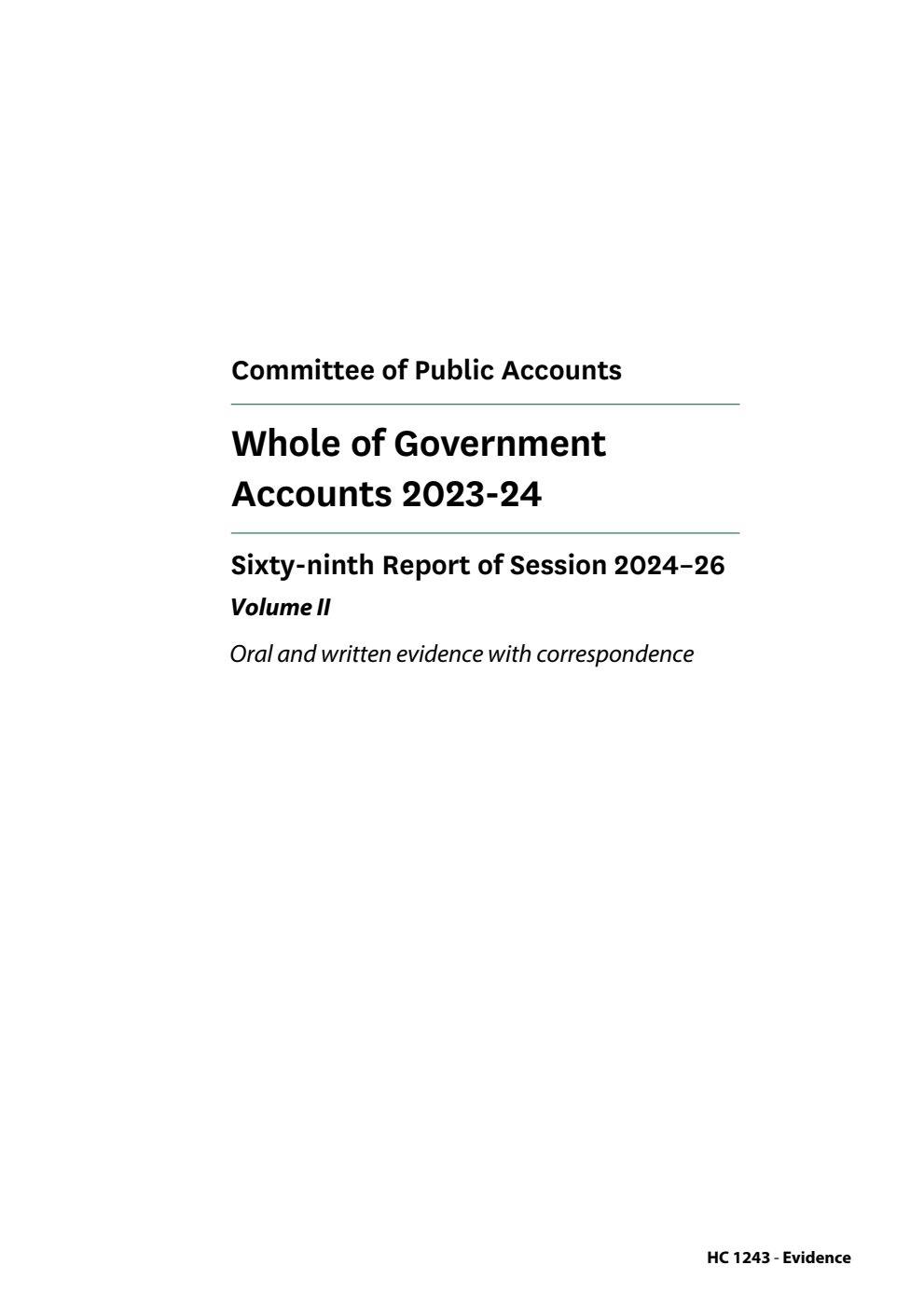 Committee of Public Accounts

Whole of Government Accounts 2023-24

Sixty-ninth Report of Session 2024–26

Volume II

Oral and written evidence with correspondence

HC 1243 - Evidence